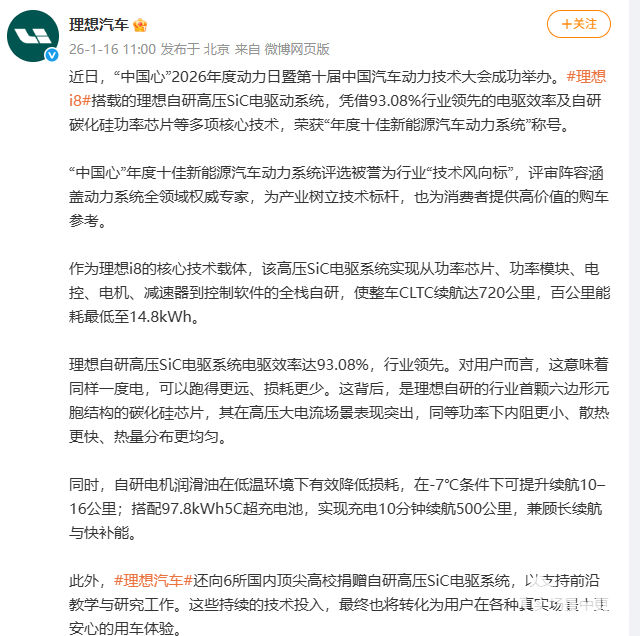 理想汽车

+关注

26-1-16 11:00 发布于 北京 来自 微博网页版

近日，“中国心”2026年度动力日暨第十届中国汽车动力技术大会成功举办。#理想i8#搭载的理想自研高压SiC电驱动系统，凭借93.08%行业领先的电驱效率及自研碳化硅功率芯片等多项核心技术，荣获“年度十佳新能源汽车动力系统”称号。

“中国心”年度十佳新能源汽车动力系统评选被誉为行业“技术风向标”，评审阵容涵盖动力系统全领域权威专家，为产业树立技术标杆，也为消费者提供高价值的购车参考。

作为理想i8的核心技术载体，该高压SiC电驱系统实现从功率芯片、功率模块、电控、电机、减速器到控制软件的全栈自研，使整车CLTC续航达720公里，百公里能耗最低至14.8kWh。

理想自研高压SiC电驱系统电驱效率达93.08%，行业领先。对用户而言，这意味着同样一度电，可以跑得更远、损耗更少。这背后，是理想自研的行业首颗六边形元胞结构的碳化硅芯片，其在高压大电流场景表现突出，同等功率下内阻更小、散热更快、热量分布更均匀。

同时，自研电机润滑油在低温环境下有效降低损耗，在-7°C条件下可提升续航10–16公里；搭配97.8kWh5C超充电池，实现充电10分钟续航500公里，兼顾长续航与快补能。

此外，#理想汽车#还向6所国内顶尖高校捐赠自研高压SiC电驱系统，以支持前沿教学与研究工作。这些持续的技术投入，最终也将转化为用户在各种真实场景中更安心的用车体验。